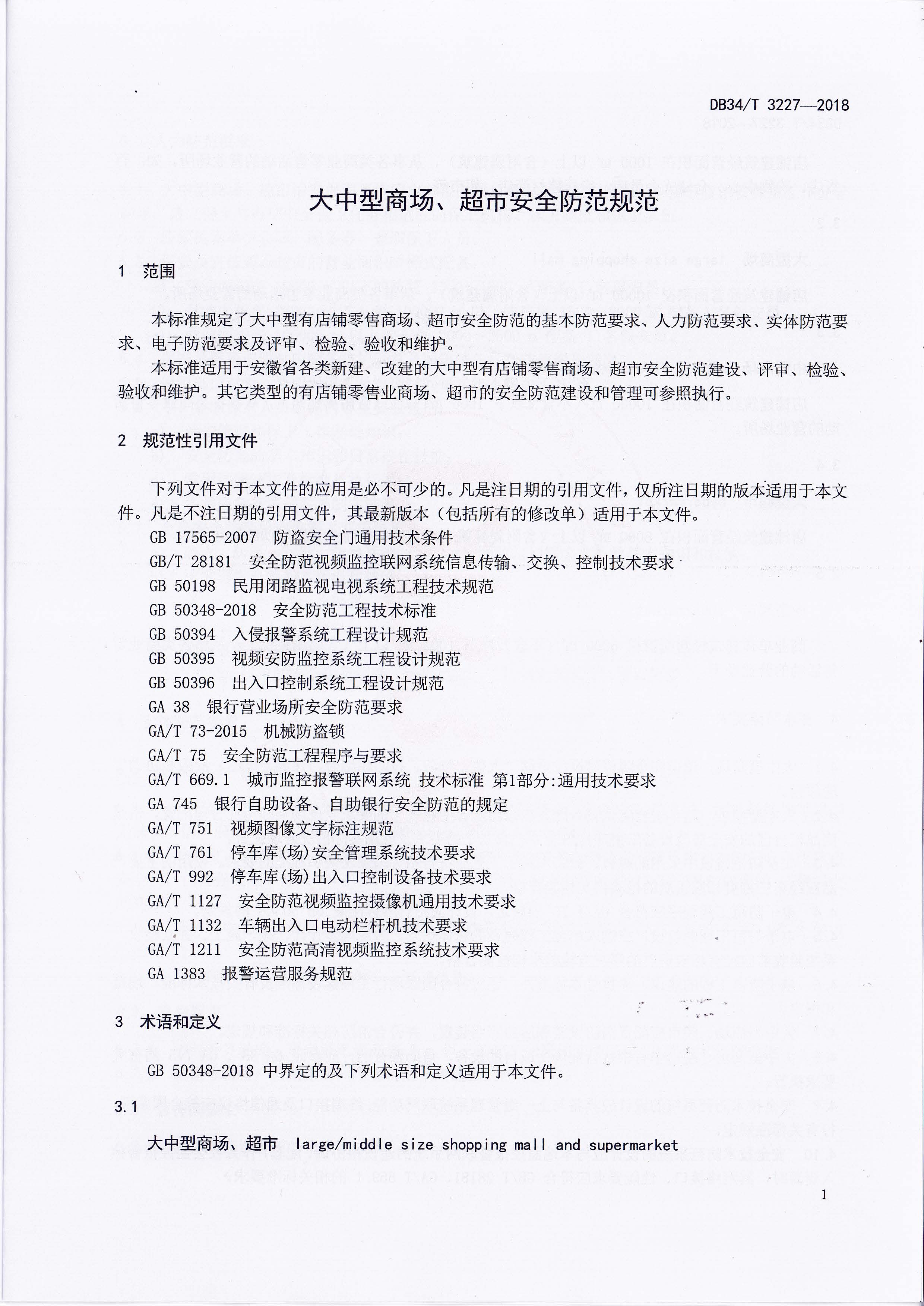 DB34/T 3227—2018

大中型商场、超市安全防范规范

1 范围

本标准规定了大中型有店铺零售商场、超市安全防范的基本防范要求、人力防范要求、实体防范要求、电子防范要求及评审、检验、验收和维护。

本标准适用于安徽省各类新建、改建的大中型有店铺零售商场、超市安全防范建设、评审、检验、验收和维护。其它类型的有店铺零售业商场、超市的安全防范建设和管理可参照执行。

2 规范性引用文件

下列文件对于本文件的应用是必不可少的。凡是注日期的引用文件，仅所注日期的版本适用于本文件。凡是不注日期的引用文件，其最新版本（包括所有的修改单）适用于本文件。

GB 17565-2007 防盗安全门通用技术条件
GB/T 28181 安全防范视频监控联网系统信息传输、交换、控制技术要求
GB 50198 民用闭路监视电视系统工程技术规范
GB 50348-2018 安全防范工程技术标准
GB 50394 入侵报警系统工程设计规范
GB 50395 视频安防监控系统工程设计规范
GB 50396 出入口控制系统工程设计规范
GA 38 银行营业场所安全防范要求
GA/T 73-2015 机械防盗锁
GA/T 75 安全防范工程程序与要求
GA/T 669.1 城市监控报警联网系统 技术标准 第1部分:通用技术要求
GA 745 银行自助设备、自助银行安全防范的规定
GA/T 751 视频图像文字标注规范
GA/T 761 停车库(场)安全管理系统技术要求
GA/T 992 停车库(场)出入口控制设备技术要求
GA/T 1127 安全防范视频监控摄像机通用技术要求
GA/T 1132 车辆出入口电动栏杆机技术要求
GA/T 1211 安全防范高清视频监控系统技术要求
GA 1383 报警运营服务规范

3 术语和定义

GB 50348-2018 中界定的及下列术语和定义适用于本文件。

3.1

大中型商场、超市 large/middle size shopping mall and supermarket

1